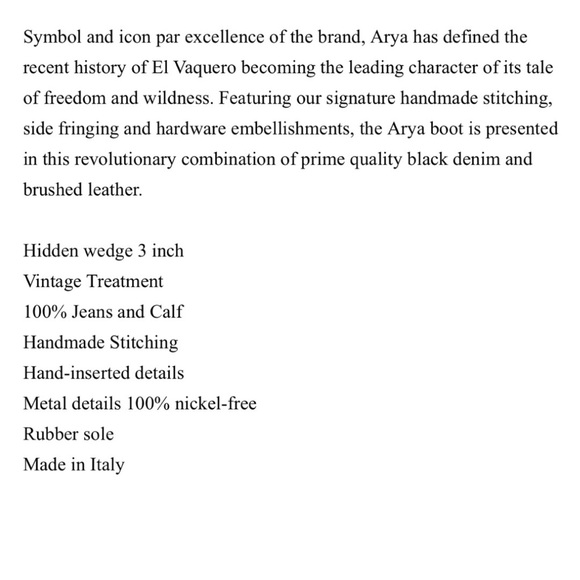 Symbol and icon par excellence of the brand, Arya has defined the recent history of El Vaquero becoming the leading character of its tale of freedom and wildness. Featuring our signature handmade stitching, side fringing and hardware embellishments, the Arya boot is presented in this revolutionary combination of prime quality black denim and brushed leather.

Hidden wedge 3 inch
Vintage Treatment
100% Jeans and Calf
Handmade Stitching
Hand-inserted details
Metal details 100% nickel-free
Rubber sole
Made in Italy